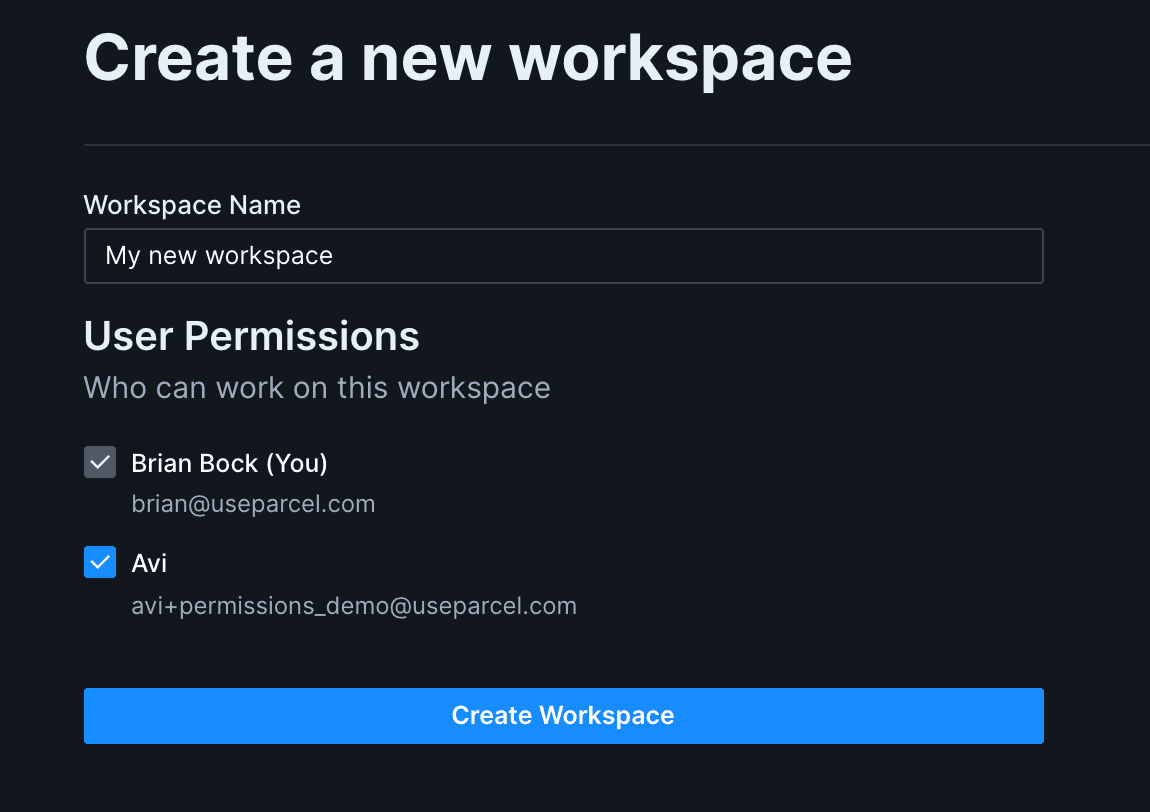 Create a new workspace

Workspace Name

My new workspace

User Permissions

Who can work on this workspace

Brian Bock (You)
brian@useparcel.com

Avi
avi+permissions_demo@useparcel.com

Create Workspace